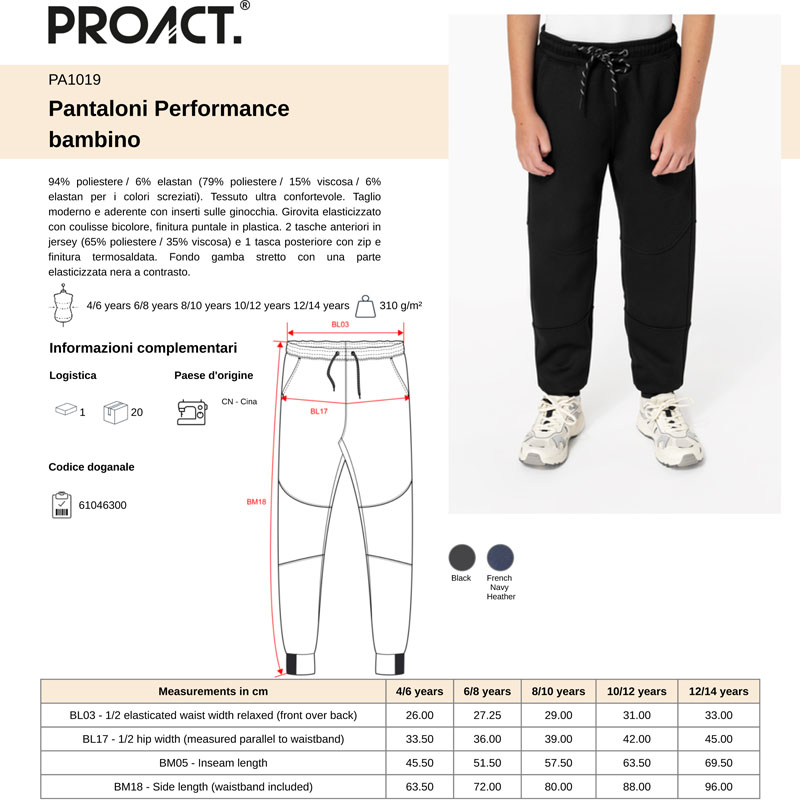 PROACT.®

PA1019

Pantaloni Performance bambino

94% poliestere / 6% elastan (79% poliestere / 15% viscosa / 6% elastan per i colori screziati). Tessuto ultra confortevole. Taglio moderno e aderente con inserti sulle ginocchia. Girovita elasticizzato con coulisse bicolore, finitura puntale in plastica. 2 tasche anteriori in jersey (65% poliestere / 35% viscosa) e 1 tasca posteriore con zip e finitura termosaldata. Fondo gamba stretto con una parte elasticizzata nera a contrasto.

4/6 years 6/8 years 8/10 years 10/12 years 12/14 years

310 g/m²

Informazioni complementari

Logistica

1

20

Paese d'origine

CN - Cina

Codice doganale

61046300

BL03

BL17

BM18

Black

French Navy Heather

| Measurements in cm | 4/6 years | 6/8 years | 8/10 years | 10/12 years | 12/14 years |
|---|---|---|---|---|---|
| BL03 - 1/2 elasticated waist width relaxed (front over back) | 26.00 | 27.25 | 29.00 | 31.00 | 33.00 |
| BL17 - 1/2 hip width (measured parallel to waistband) | 33.50 | 36.00 | 39.00 | 42.00 | 45.00 |
| BM05 - Inseam length | 45.50 | 51.50 | 57.50 | 63.50 | 69.50 |
| BM18 - Side length (waistband included) | 63.50 | 72.00 | 80.00 | 88.00 | 96.00 |